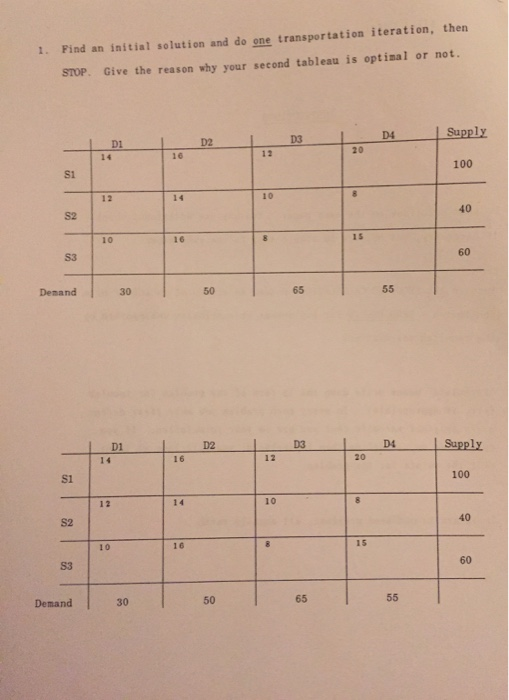 1. Find an initial solution and do one transportation iteration, then STOP. Give the reason why your second tableau is optimal or not.

| | D1 | D2 | D3 | D4 | Supply |
|---|---|---|---|---|---|
| S1 | 14 | 16 | 12 | 20 | 100 |
| S2 | 12 | 14 | 10 | 8 | 40 |
| S3 | 10 | 16 | 8 | 15 | 60 |
| Demand | 30 | 50 | 65 | 55 | |

| | D1 | D2 | D3 | D4 | Supply |
|---|---|---|---|---|---|
| S1 | 14 | 16 | 12 | 20 | 100 |
| S2 | 12 | 14 | 10 | 8 | 40 |
| S3 | 10 | 16 | 8 | 15 | 60 |
| Demand | 30 | 50 | 65 | 55 | |